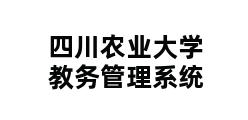 四川农业大学
教务管理系统